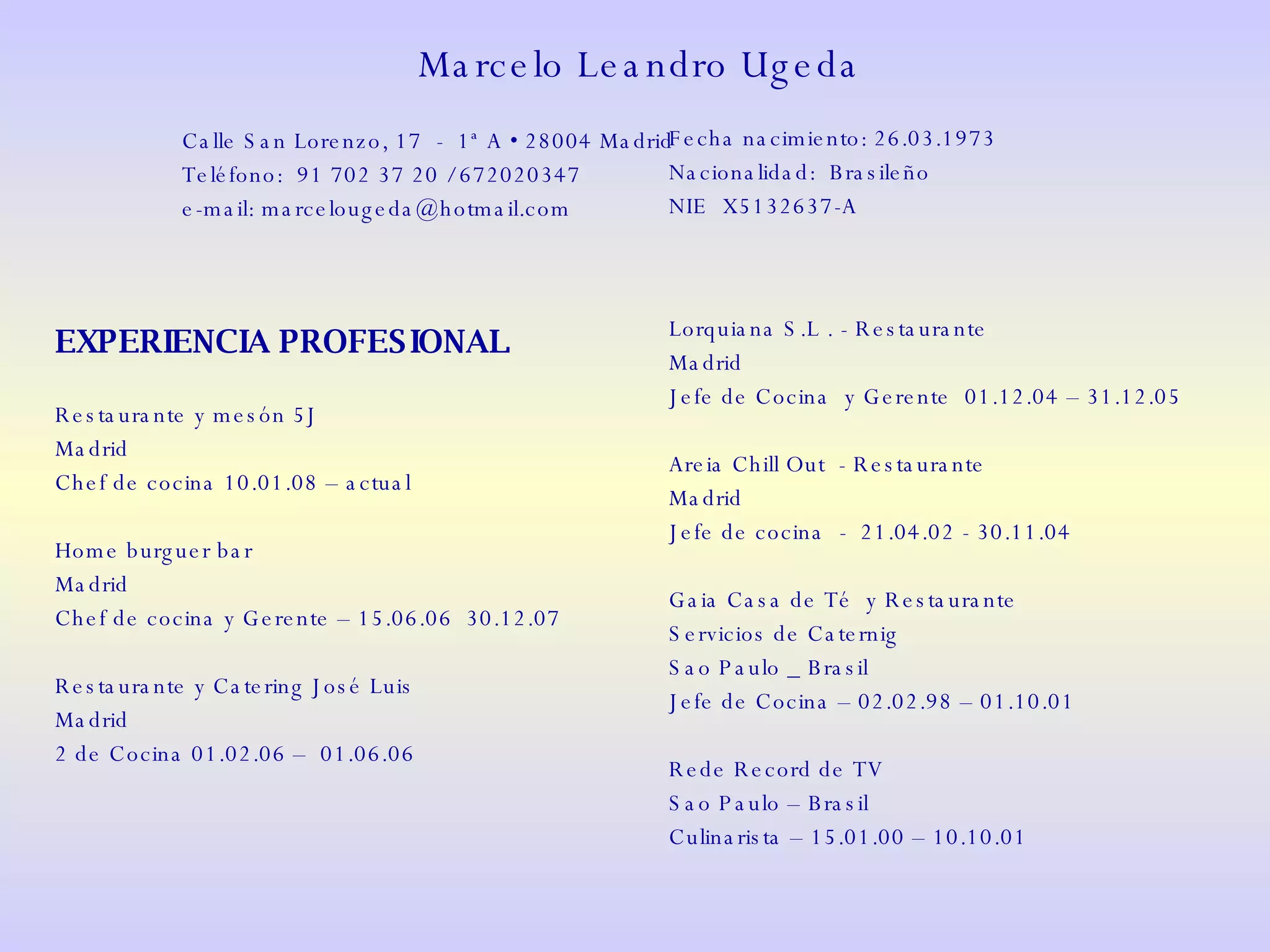 Marcelo Leandro Ugeda

Calle San Lorenzo, 17 - 1ª A • 28004 Madrid
Teléfono: 91 702 37 20 /672020347
e-mail: marcelougeda@hotmail.com

Fecha nacimiento: 26.03.1973
Nacionalidad: Brasileño
NIE X5132637-A

EXPERIENCIA PROFESIONAL

Restaurante y mesón 5J
Madrid
Chef de cocina 10.01.08 – actual

Home burguer bar
Madrid
Chef de cocina y Gerente – 15.06.06 30.12.07

Restaurante y Catering José Luis
Madrid
2 de Cocina 01.02.06 – 01.06.06

Lorquiana S.L . - Restaurante
Madrid
Jefe de Cocina y Gerente 01.12.04 – 31.12.05

Areia Chill Out - Restaurante
Madrid
Jefe de cocina - 21.04.02 - 30.11.04

Gaia Casa de Té y Restaurante
Servicios de Caternig
Sao Paulo _ Brasil
Jefe de Cocina – 02.02.98 – 01.10.01

Rede Record de TV
Sao Paulo – Brasil
Culinarista – 15.01.00 – 10.10.01